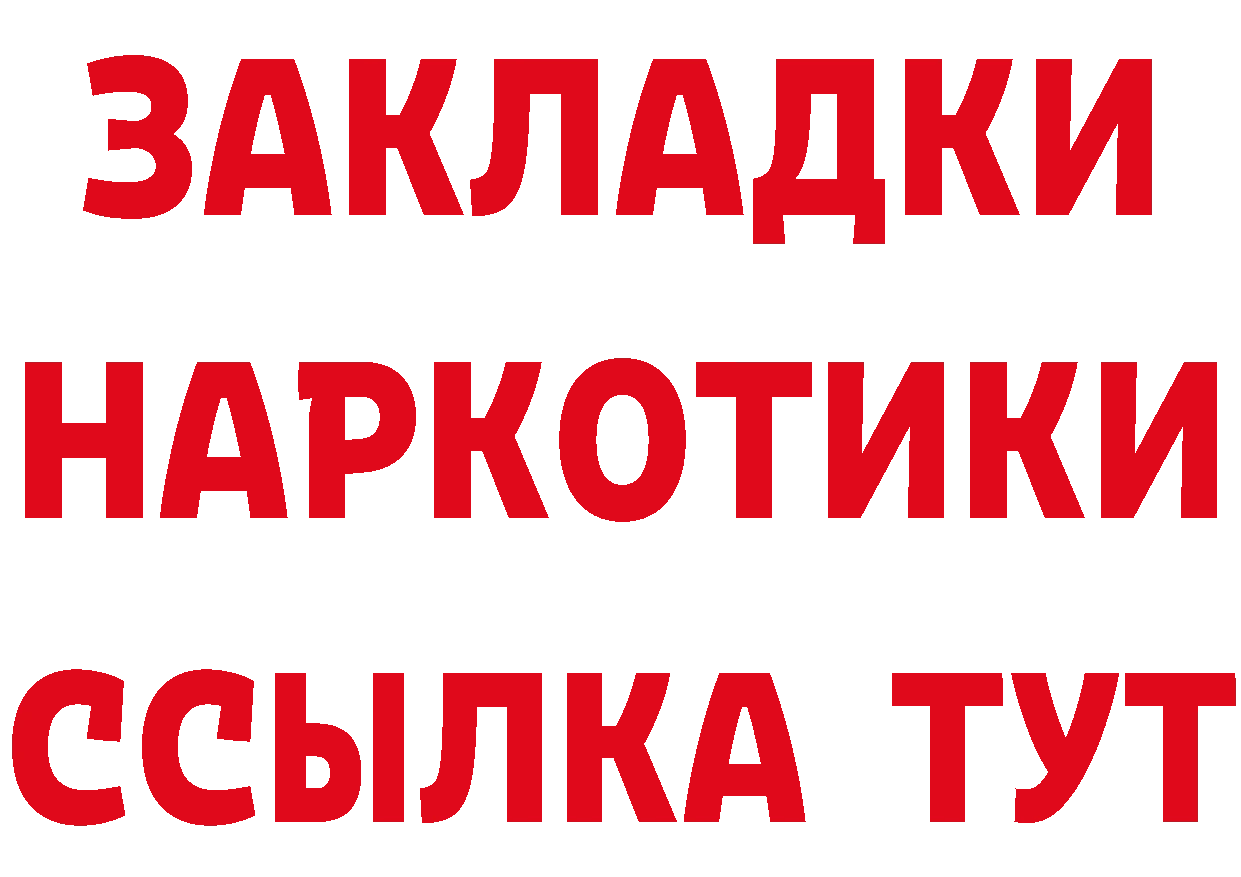 ЗАКЛАДКИ НАРКОТИКИ ССЫЛКА ТУТ